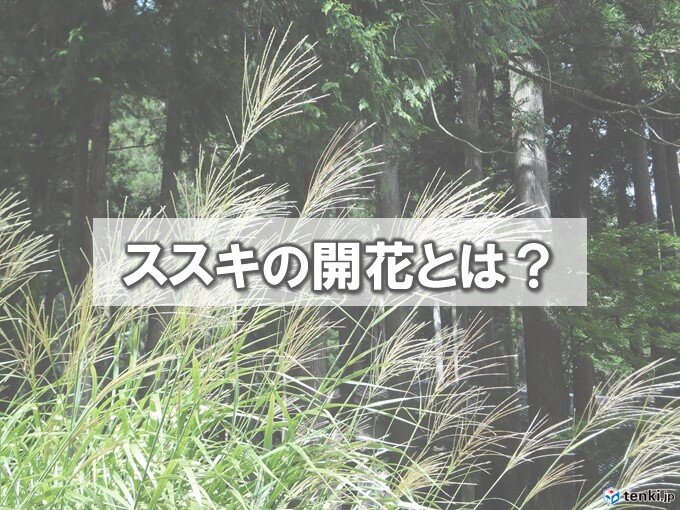 ススキの開花とは？

tenki.jp